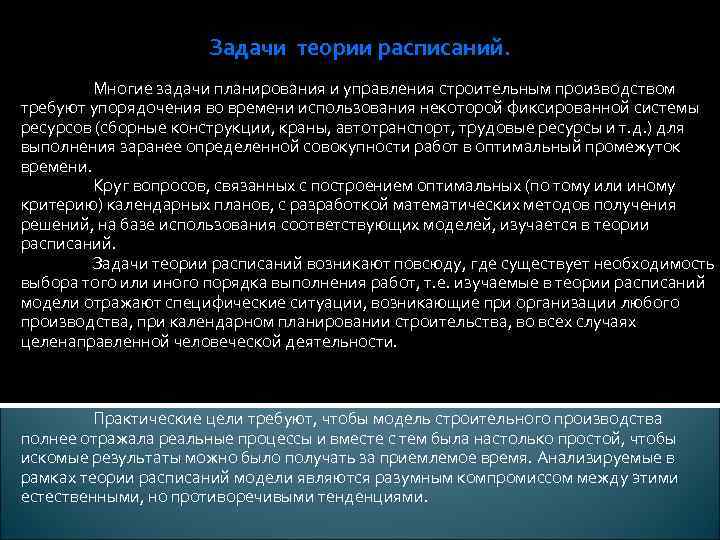 Задачи теории расписаний.

Многие задачи планирования и управления строительным производством требуют упорядочения во времени использования некоторой фиксированной системы ресурсов (сборные конструкции, краны, автотранспорт, трудовые ресурсы и т.д.) для выполнения заранее определенной совокупности работ в оптимальный промежуток времени.

Круг вопросов, связанных с построением оптимальных (по тому или иному критерию) календарных планов, с разработкой математических методов получения решений, на базе использования соответствующих моделей, изучается в теории расписаний.

Задачи теории расписаний возникают повсюду, где существует необходимость выбора того или иного порядка выполнения работ, т.е. изучаемые в теории расписаний модели отражают специфические ситуации, возникающие при организации любого производства, при календарном планировании строительства, во всех случаях целенаправленной человеческой деятельности.

Практические цели требуют, чтобы модель строительного производства полнее отражала реальные процессы и вместе с тем была настолько простой, чтобы искомые результаты можно было получать за приемлемое время. Анализируемые в рамках теории расписаний модели являются разумным компромиссом между этими естественными, но противоречивыми тенденциями.